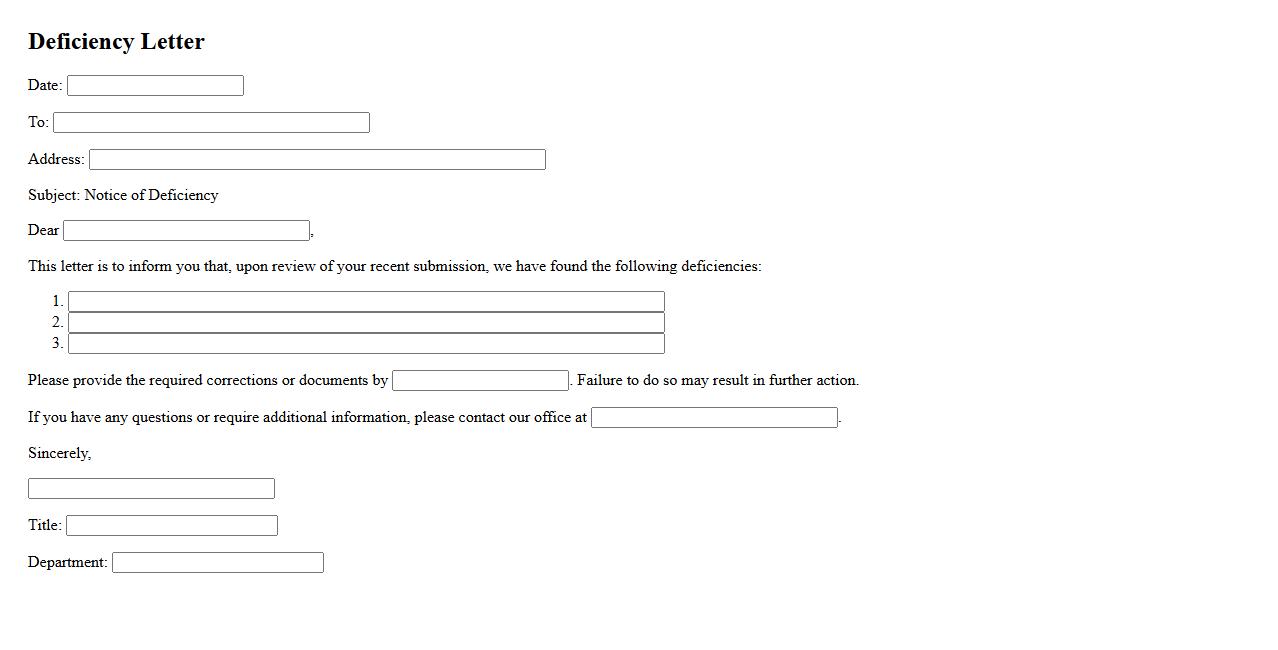 Deficiency Letter

Date:

To:

Address:

Subject: Notice of Deficiency

Dear ,

This letter is to inform you that, upon review of your recent submission, we have found the following deficiencies:

1.
2.
3.

Please provide the required corrections or documents by . Failure to do so may result in further action.

If you have any questions or require additional information, please contact our office at .

Sincerely,

Title:

Department: